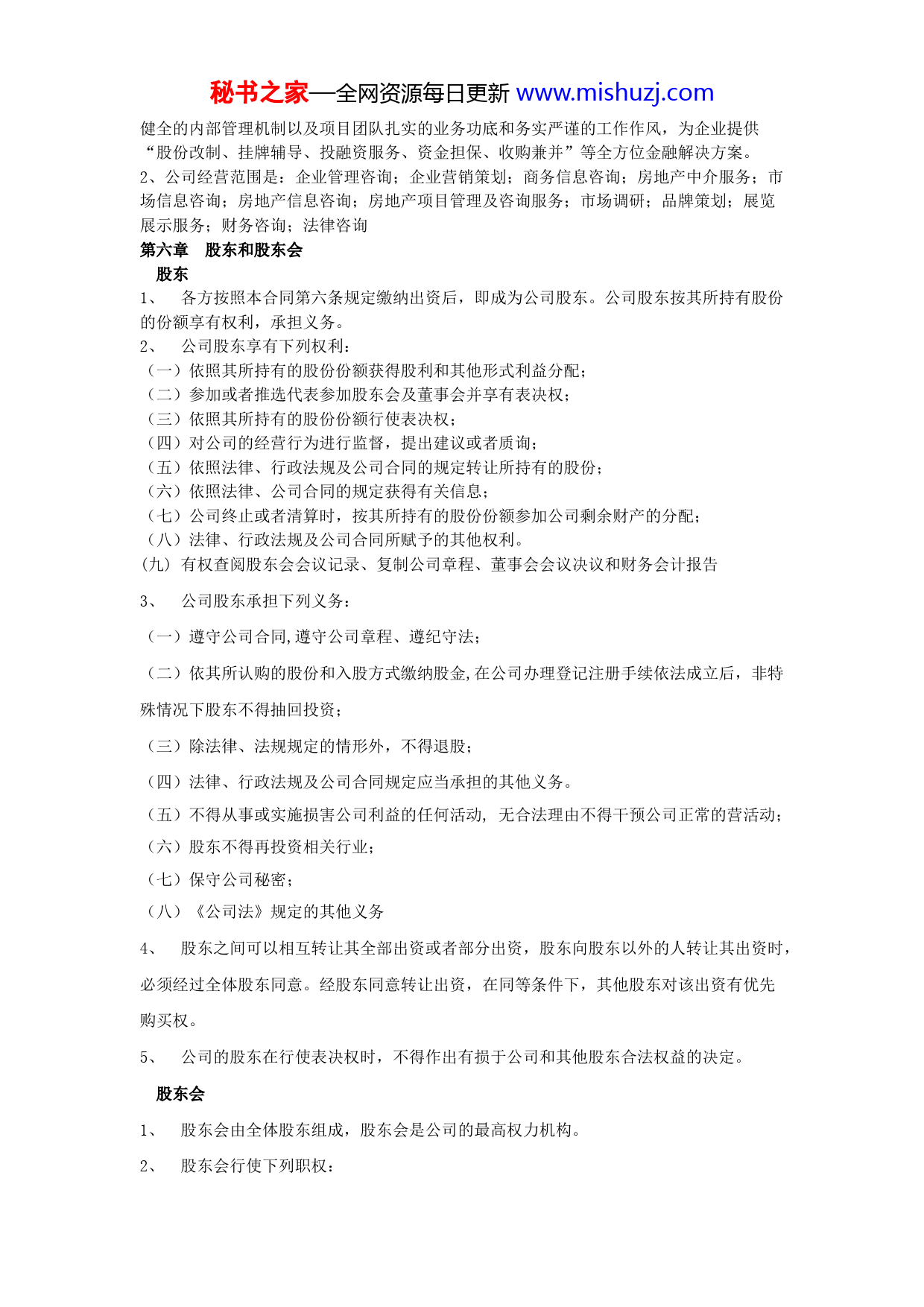 秘书之家—全网资源每日更新 www.mishuzj.com

健全的内部管理机制以及项目团队扎实的业务功底和务实严谨的工作作风，为企业提供“股份改制、挂牌辅导、投融资服务、资金担保、收购兼并”等全方位金融解决方案。

2、公司经营范围是：企业管理咨询；企业营销策划；商务信息咨询；房地产中介服务；市场信息咨询；房地产信息咨询；房地产项目管理及咨询服务；市场调研；品牌策划；展览展示服务；财务咨询；法律咨询

第六章　股东和股东会

股东

1、　各方按照本合同第六条规定缴纳出资后，即成为公司股东。公司股东按其所持有股份的份额享有权利，承担义务。

2、　公司股东享有下列权利：

（一）依照其所持有的股份份额获得股利和其他形式利益分配；

（二）参加或者推选代表参加股东会及董事会并享有表决权；

（三）依照其所持有的股份份额行使表决权；

（四）对公司的经营行为进行监督，提出建议或者质询；

（五）依照法律、行政法规及公司合同的规定转让所持有的股份；

（六）依照法律、公司合同的规定获得有关信息；

（七）公司终止或者清算时，按其所持有的股份份额参加公司剩余财产的分配；

（八）法律、行政法规及公司合同所赋予的其他权利。

(九) 有权查阅股东会会议记录、复制公司章程、董事会会议决议和财务会计报告

3、　公司股东承担下列义务：

（一）遵守公司合同,遵守公司章程、遵纪守法；

（二）依其所认购的股份和入股方式缴纳股金,在公司办理登记注册手续依法成立后，非特殊情况下股东不得抽回投资；

（三）除法律、法规规定的情形外，不得退股；

（四）法律、行政法规及公司合同规定应当承担的其他义务。

（五）不得从事或实施损害公司利益的任何活动, 无合法理由不得干预公司正常的营活动；

（六）股东不得再投资相关行业；

（七）保守公司秘密；

（八）《公司法》规定的其他义务

4、　股东之间可以相互转让其全部出资或者部分出资，股东向股东以外的人转让其出资时，必须经过全体股东同意。经股东同意转让出资，在同等条件下，其他股东对该出资有优先购买权。

5、　公司的股东在行使表决权时，不得作出有损于公司和其他股东合法权益的决定。

股东会

1、　股东会由全体股东组成，股东会是公司的最高权力机构。

2、　股东会行使下列职权：